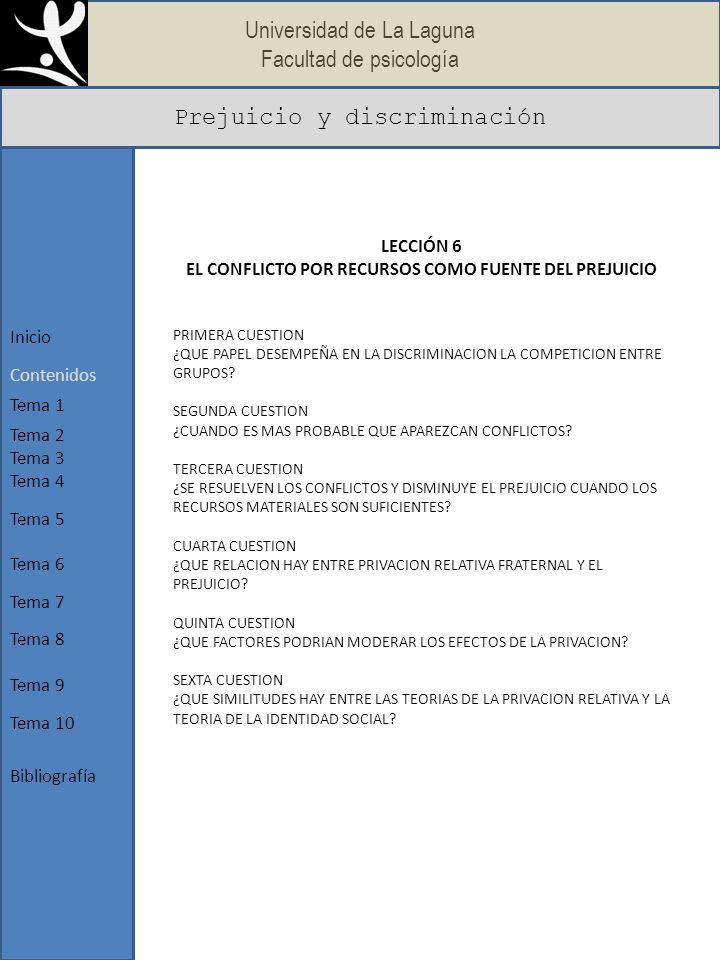 Universidad de La Laguna
Facultad de psicología

Prejuicio y discriminación

Inicio
Contenidos
Tema 1
Tema 2
Tema 3
Tema 4
Tema 5
Tema 6
Tema 7
Tema 8
Tema 9
Tema 10
Bibliografía

LECCIÓN 6
EL CONFLICTO POR RECURSOS COMO FUENTE DEL PREJUICIO

PRIMERA CUESTION
¿QUE PAPEL DESEMPEÑA EN LA DISCRIMINACION LA COMPETICION ENTRE GRUPOS?

SEGUNDA CUESTION
¿CUANDO ES MAS PROBABLE QUE APAREZCAN CONFLICTOS?

TERCERA CUESTION
¿SE RESUELVEN LOS CONFLICTOS Y DISMINUYE EL PREJUICIO CUANDO LOS RECURSOS MATERIALES SON SUFICIENTES?

CUARTA CUESTION
¿QUE RELACION HAY ENTRE PRIVACION RELATIVA FRATERNAL Y EL PREJUICIO?

QUINTA CUESTION
¿QUE FACTORES PODRIAN MODERAR LOS EFECTOS DE LA PRIVACION?

SEXTA CUESTION
¿QUE SIMILITUDES HAY ENTRE LAS TEORIAS DE LA PRIVACION RELATIVA Y LA TEORIA DE LA IDENTIDAD SOCIAL?